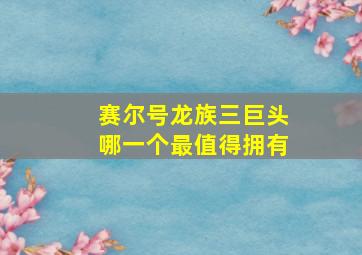 赛尔号龙族三巨头
哪一个最值得拥有